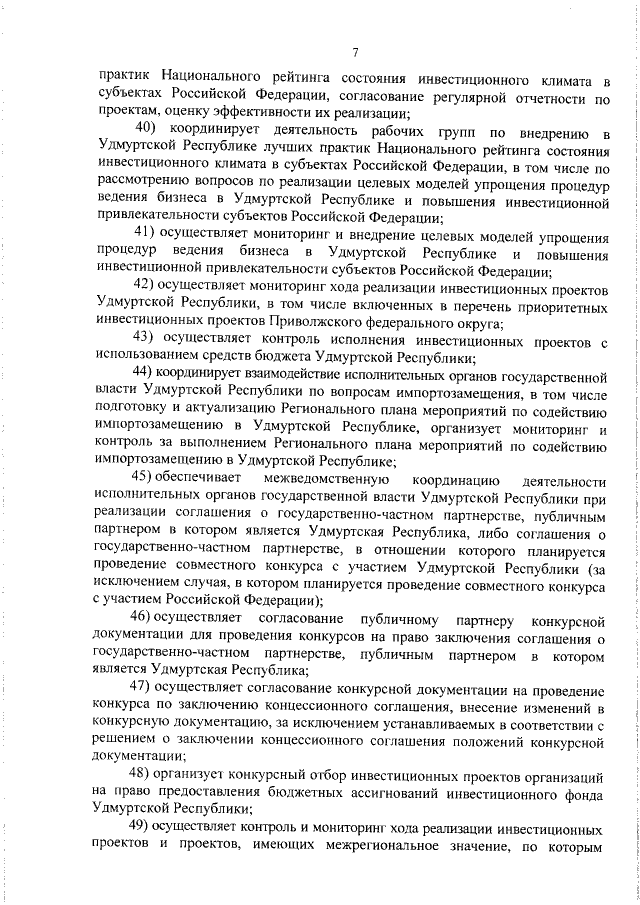 7

практик Национального рейтинга состояния инвестиционного климата в субъектах Российской Федерации, согласование регулярной отчетности по проектам, оценку эффективности их реализации;

40) координирует деятельность рабочих групп по внедрению в Удмуртской Республике лучших практик Национального рейтинга состояния инвестиционного климата в субъектах Российской Федерации, в том числе по рассмотрению вопросов по реализации целевых моделей упрощения процедур ведения бизнеса в Удмуртской Республике и повышения инвестиционной привлекательности субъектов Российской Федерации;

41) осуществляет мониторинг и внедрение целевых моделей упрощения процедур ведения бизнеса в Удмуртской Республике и повышения инвестиционной привлекательности субъектов Российской Федерации;

42) осуществляет мониторинг хода реализации инвестиционных проектов Удмуртской Республики, в том числе включенных в перечень приоритетных инвестиционных проектов Приволжского федерального округа;

43) осуществляет контроль исполнения инвестиционных проектов с использованием средств бюджета Удмуртской Республики;

44) координирует взаимодействие исполнительных органов государственной власти Удмуртской Республики по вопросам импортозамещения, в том числе подготовку и актуализацию Регионального плана мероприятий по содействию импортозамещению в Удмуртской Республике, организует мониторинг и контроль за выполнением Регионального плана мероприятий по содействию импортозамещению в Удмуртской Республике;

45) обеспечивает межведомственную координацию деятельности исполнительных органов государственной власти Удмуртской Республики при реализации соглашения о государственно-частном партнерстве, публичным партнером в котором является Удмуртская Республика, либо соглашения о государственно-частном партнерстве, в отношении которого планируется проведение совместного конкурса с участием Удмуртской Республики (за исключением случая, в котором планируется проведение совместного конкурса с участием Российской Федерации);

46) осуществляет согласование публичному партнеру конкурсной документации для проведения конкурсов на право заключения соглашения о государственно-частном партнерстве, публичным партнером в котором является Удмуртская Республика;

47) осуществляет согласование конкурсной документации на проведение конкурса по заключению концессионного соглашения, внесение изменений в конкурсную документацию, за исключением устанавливаемых в соответствии с решением о заключении концессионного соглашения положений конкурсной документации;

48) организует конкурсный отбор инвестиционных проектов организаций на право предоставления бюджетных ассигнований инвестиционного фонда Удмуртской Республики;

49) осуществляет контроль и мониторинг хода реализации инвестиционных проектов и проектов, имеющих межрегиональное значение, по которым